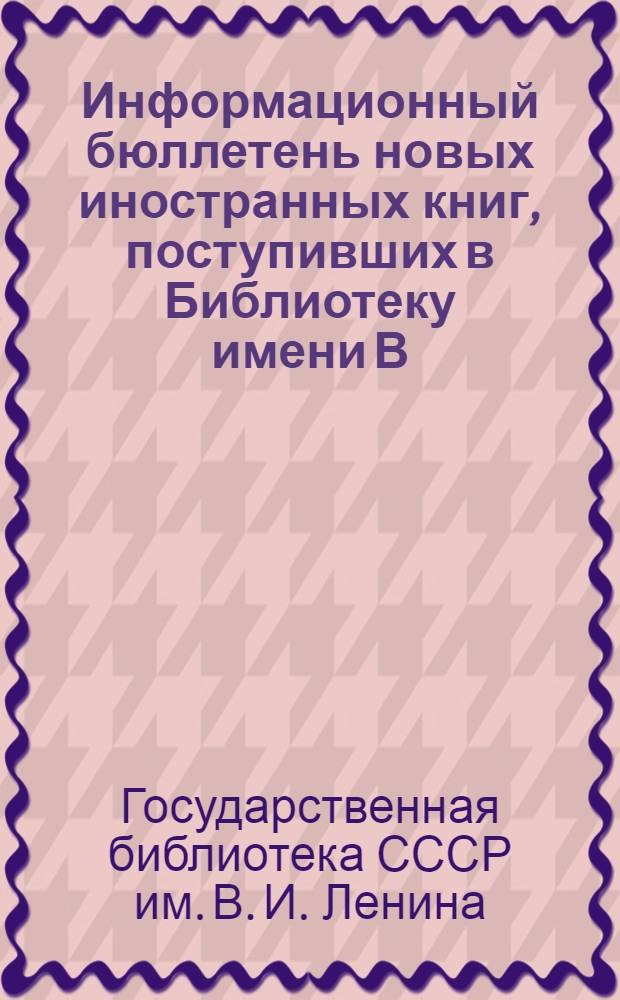 Информационный бюллетень новых иностранных книг, поступивших в Библиотеку имени В

Государственная библиотека СССР им. В. И. Ленина